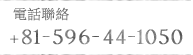 電話聯絡
+81-596-44-1050